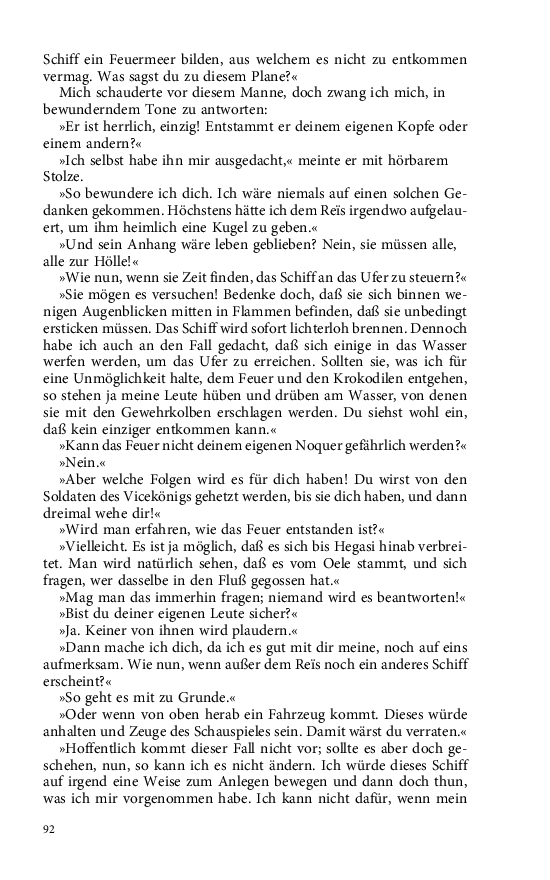 Schiff ein Feuermeer bilden, aus welchem es nicht zu entkommen vermag. Was sagst du zu diesem Plane?«

Mich schauderte vor diesem Manne, doch zwang ich mich, in bewunderndem Tone zu antworten:

»Er ist herrlich, einzig! Entstammt er deinem eigenen Kopfe oder einem andern?«

»Ich selbst habe ihn mir ausgedacht,« meinte er mit hörbarem Stolze.

»So bewundere ich dich. Ich wäre niemals auf einen solchen Gedanken gekommen. Höchstens hätte ich dem Reïs irgendwo aufgelauert, um ihm heimlich eine Kugel zu geben.«

»Und sein Anhang wäre leben geblieben? Nein, sie müssen alle, alle zur Hölle!«

»Wie nun, wenn sie Zeit finden, das Schiff an das Ufer zu steuern?«

»Sie mögen es versuchen! Bedenke doch, daß sie sich binnen wenigen Augenblicken mitten in Flammen befinden, daß sie unbedingt ersticken müssen. Das Schiff wird sofort lichterloh brennen. Dennoch habe ich auch an den Fall gedacht, daß sich einige in das Wasser werfen werden, um das Ufer zu erreichen. Sollten sie, was ich für eine Unmöglichkeit halte, dem Feuer und den Krokodilen entgehen, so stehen ja meine Leute hüben und drüben am Wasser, von denen sie mit den Gewehrkolben erschlagen werden. Du siehst wohl ein, daß kein einziger entkommen kann.«

»Kann das Feuer nicht deinem eigenen Noquer gefährlich werden?«

»Nein.«

»Aber welche Folgen wird es für dich haben! Du wirst von den Soldaten des Vicekönigs gehetzt werden, bis sie dich haben, und dann dreimal wehe dir!«

»Wird man erfahren, wie das Feuer entstanden ist?«

»Vielleicht. Es ist ja möglich, daß es sich bis Hegasi hinab verbreitet. Man wird natürlich sehen, daß es vom Oele stammt, und sich fragen, wer dasselbe in den Fluß gegossen hat.«

»Mag man das immerhin fragen; niemand wird es beantworten!«

»Bist du deiner eigenen Leute sicher?«

»Ja. Keiner von ihnen wird plaudern.«

»Dann mache ich dich, da ich es gut mit dir meine, noch auf eins aufmerksam. Wie nun, wenn außer dem Reïs noch ein anderes Schiff erscheint?«

»So geht es mit zu Grunde.«

»Oder wenn von oben herab ein Fahrzeug kommt. Dieses würde anhalten und Zeuge des Schauspieles sein. Damit wärst du verraten.«

»Hoffentlich kommt dieser Fall nicht vor; sollte es aber doch geschehen, nun, so kann ich es nicht ändern. Ich würde dieses Schiff auf irgend eine Weise zum Anlegen bewegen und dann doch thun, was ich mir vorgenommen habe. Ich kann nicht dafür, wenn mein

92